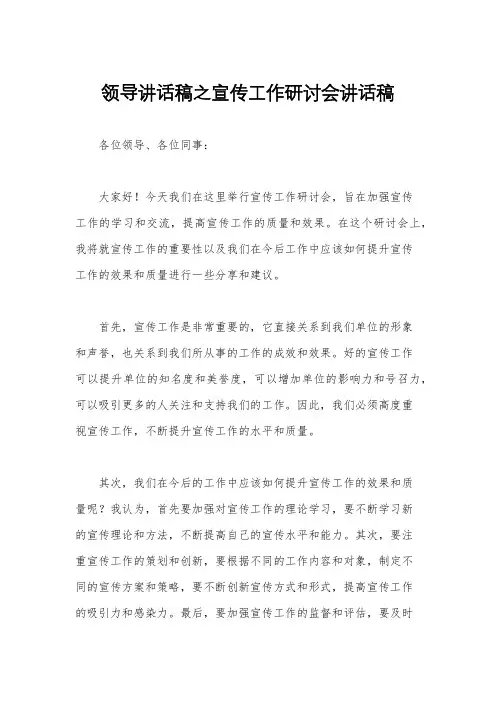 领导讲话稿之宣传工作研讨会讲话稿

各位领导、各位同事：

大家好！今天我们在这里举行宣传工作研讨会，旨在加强宣传工作的学习和交流，提高宣传工作的质量和效果。在这个研讨会上，我将就宣传工作的重要性以及我们在今后工作中应该如何提升宣传工作的效果和质量进行一些分享和建议。

首先，宣传工作是非常重要的，它直接关系到我们单位的形象和声誉，也关系到我们所从事的工作的成效和效果。好的宣传工作可以提升单位的知名度和美誉度，可以增加单位的影响力和号召力，可以吸引更多的人关注和支持我们的工作。因此，我们必须高度重视宣传工作，不断提升宣传工作的水平和质量。

其次，我们在今后的工作中应该如何提升宣传工作的效果和质量呢？我认为，首先要加强对宣传工作的理论学习，要不断学习新的宣传理论和方法，不断提高自己的宣传水平和能力。其次，要注重宣传工作的策划和创新，要根据不同的工作内容和对象，制定不同的宣传方案和策略，要不断创新宣传方式和形式，提高宣传工作的吸引力和感染力。最后，要加强宣传工作的监督和评估，要及时